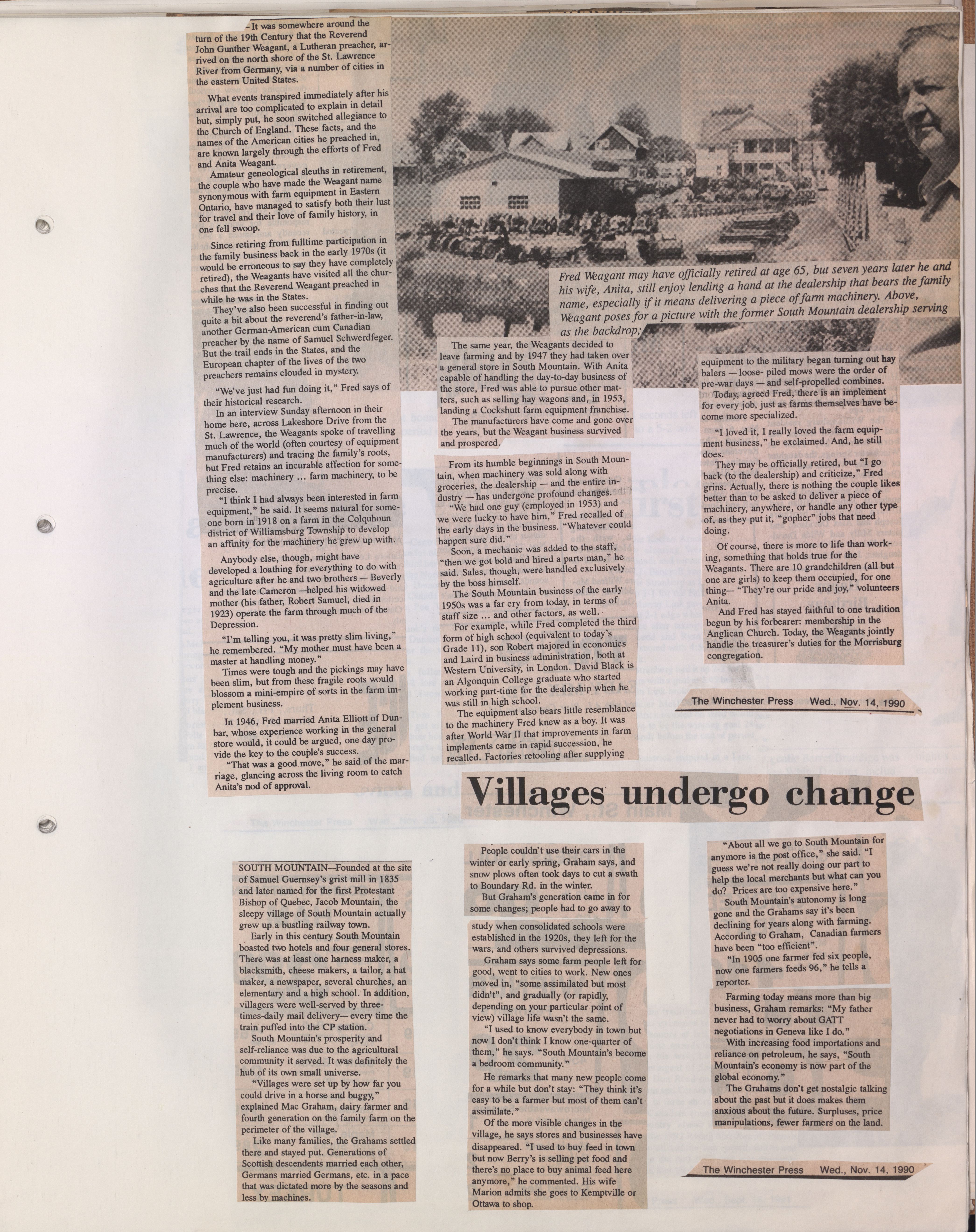 -It was somewhere around the turn of the 19th Century that the Reverend John Gunther Weagant, a Lutheran preacher, arrived on the north shore of the St. Lawrence River from Germany, via a number of cities in the eastern United States.

What events transpired immediately after his arrival are too complicated to explain in detail but, simply put, he soon switched allegiance to the Church of England. These facts, and the names of the American cities he preached in, are known largely through the efforts of Fred and Anita Weagant.

Amateur geneological sleuths in retirement, the couple who have made the Weagant name synonymous with farm equipment in Eastern Ontario, have managed to satisfy both their lust for travel and their love of family history, in one fell swoop.

Since retiring from fulltime participation in the family business back in the early 1970s (it would be erroneous to say they have completely retired), the Weagants have visited all the churches that the Reverend Weagant preached in while he was in the States.

They've also been successful in finding out quite a bit about the reverend's father-in-law, another German-American cum Canadian preacher by the name of Samuel Schwerdfeger. But the trail ends in the States, and the European chapter of the lives of the two preachers remains clouded in mystery.

"We've just had fun doing it," Fred says of their historical research.

In an interview Sunday afternoon in their home here, across Lakeshore Drive from the St. Lawrence, the Weagants spoke of travelling much of the world (often courtesy of equipment manufacturers) and tracing the family's roots, but Fred retains an incurable affection for something else: machinery ... farm machinery, to be precise.

"I think I had always been interested in farm equipment," he said. It seems natural for someone born in 1918 on a farm in the Colquhoun district of Williamsburg Township to develop an affinity for the machinery he grew up with.

Anybody else, though, might have developed a loathing for everything to do with agriculture after he and two brothers — Beverly and the late Cameron —helped his widowed mother (his father, Robert Samuel, died in 1923) operate the farm through much of the Depression.

"I'm telling you, it was pretty slim living," he remembered. "My mother must have been a master at handling money."

Times were tough and the pickings may have been slim, but from these fragile roots would blossom a mini-empire of sorts in the farm implement business.

In 1946, Fred married Anita Elliott of Dunbar, whose experience working in the general store would, it could be argued, one day provide the key to the couple's success.

"That was a good move," he said of the marriage, glancing across the living room to catch Anita's nod of approval.

Fred Weagant may have officially retired at age 65, but seven years later he and his wife, Anita, still enjoy lending a hand at the dealership that bears the family name, especially if it means delivering a piece of farm machinery. Above, Weagant poses for a picture with the former South Mountain dealership serving as the backdrop;

The same year, the Weagants decided to leave farming and by 1947 they had taken over a general store in South Mountain. With Anita capable of handling the day-to-day business of the store, Fred was able to pursue other matters, such as selling hay wagons and, in 1953, landing a Cockshutt farm equipment franchise.

The manufacturers have come and gone over the years, but the Weagant business survived and prospered.

From its humble beginnings in South Mountain, when machinery was sold along with groceries, the dealership — and the entire industry — has undergone profound changes.

"We had one guy (employed in 1953) and we were lucky to have him," Fred recalled of the early days in the business. "Whatever could happen sure did."

Soon, a mechanic was added to the staff, "then we got bold and hired a parts man," he said. Sales, though, were handled exclusively by the boss himself.

The South Mountain business of the early 1950s was a far cry from today, in terms of staff size ... and other factors, as well.

For example, while Fred completed the third form of high school (equivalent to today's Grade 11), son Robert majored in economics and Laird in business administration, both at Western University, in London. David Black is an Algonquin College graduate who started working part-time for the dealership when he was still in high school.

The equipment also bears little resemblance to the machinery Fred knew as a boy. It was after World War II that improvements in farm implements came in rapid succession, he recalled. Factories retooling after supplying

equipment to the military began turning out hay balers — loose- piled mows were the order of pre-war days — and self-propelled combines.

Today, agreed Fred, there is an implement for every job, just as farms themselves have become more specialized.

"I loved it, I really loved the farm equipment business," he exclaimed. And, he still does.

They may be officially retired, but "I go back (to the dealership) and criticize," Fred grins. Actually, there is nothing the couple likes better than to be asked to deliver a piece of machinery, anywhere, or handle any other type of, as they put it, "gopher" jobs that need doing.

Of course, there is more to life than working, something that holds true for the Weagants. There are 10 grandchildren (all but one are girls) to keep them occupied, for one thing— "They're our pride and joy," volunteers Anita.

And Fred has stayed faithful to one tradition begun by his forbearer: membership in the Anglican Church. Today, the Weagants jointly handle the treasurer's duties for the Morrisburg congregation.

The Winchester Press Wed., Nov. 14, 1990

Villages undergo change

SOUTH MOUNTAIN—Founded at the site of Samuel Guernsey's grist mill in 1835 and later named for the first Protestant Bishop of Quebec, Jacob Mountain, the sleepy village of South Mountain actually grew up a bustling railway town.

Early in this century South Mountain boasted two hotels and four general stores. There was at least one harness maker, a blacksmith, cheese makers, a tailor, a hat maker, a newspaper, several churches, an elementary and a high school. In addition, villagers were well-served by three-times-daily mail delivery— every time the train puffed into the CP station.

South Mountain's prosperity and self-reliance was due to the agricultural community it served. It was definitely the hub of its own small universe.

"Villages were set up by how far you could drive in a horse and buggy," explained Mac Graham, dairy farmer and fourth generation on the family farm on the perimeter of the village.

Like many families, the Grahams settled there and stayed put. Generations of Scottish descendents married each other, Germans married Germans, etc. in a pace that was dictated more by the seasons and less by machines.

People couldn't use their cars in the winter or early spring, Graham says, and snow plows often took days to cut a swath to Boundary Rd. in the winter.

But Graham's generation came in for some changes; people had to go away to

study when consolidated schools were established in the 1920s, they left for the wars, and others survived depressions.

Graham says some farm people left for good, went to cities to work. New ones moved in, "some assimilated but most didn't", and gradually (or rapidly, depending on your particular point of view) village life wasn't the same.

"I used to know everybody in town but now I don't think I know one-quarter of them," he says. "South Mountain's become a bedroom community."

He remarks that many new people come for a while but don't stay: "They think it's easy to be a farmer but most of them can't assimilate."

Of the more visible changes in the village, he says stores and businesses have disappeared. "I used to buy feed in town but now Berry's is selling pet food and there's no place to buy animal feed here anymore," he commented. His wife Marion admits she goes to Kemptville or Ottawa to shop.

"About all we go to South Mountain for anymore is the post office," she said. "I guess we're not really doing our part to help the local merchants but what can you do? Prices are too expensive here."

South Mountain's autonomy is long gone and the Grahams say it's been declining for years along with farming. According to Graham, Canadian farmers have been "too efficient".

"In 1905 one farmer fed six people, now one farmers feeds 96," he tells a reporter.

Farming today means more than big business, Graham remarks: "My father never had to worry about GATT negotiations in Geneva like I do."

With increasing food importations and reliance on petroleum, he says, "South Mountain's economy is now part of the global economy."

The Grahams don't get nostalgic talking about the past but it does makes them anxious about the future. Surpluses, price manipulations, fewer farmers on the land.

The Winchester Press Wed., Nov. 14, 1990